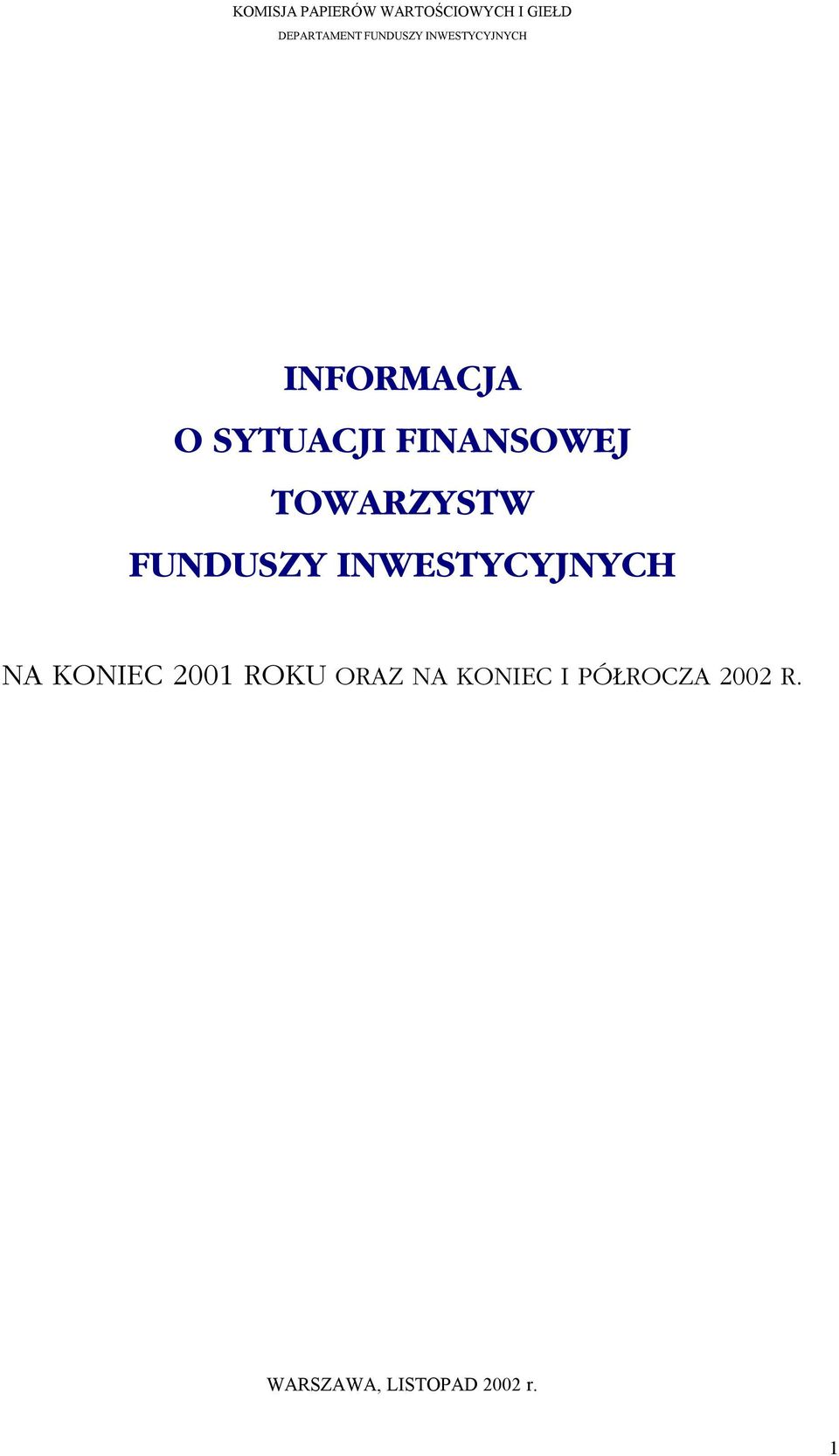 KOMISJA PAPIERÓW WARTOŚCIOWYCH I GIEŁD
DEPARTAMENT FUNDUSZY INWESTYCYJNYCH

INFORMACJA
O SYTUACJI FINANSOWEJ
TOWARZYSTW
FUNDUSZY INWESTYCYJNYCH

NA KONIEC 2001 ROKU ORAZ NA KONIEC I PÓŁROCZA 2002 R.

WARSZAWA, LISTOPAD 2002 r.

1